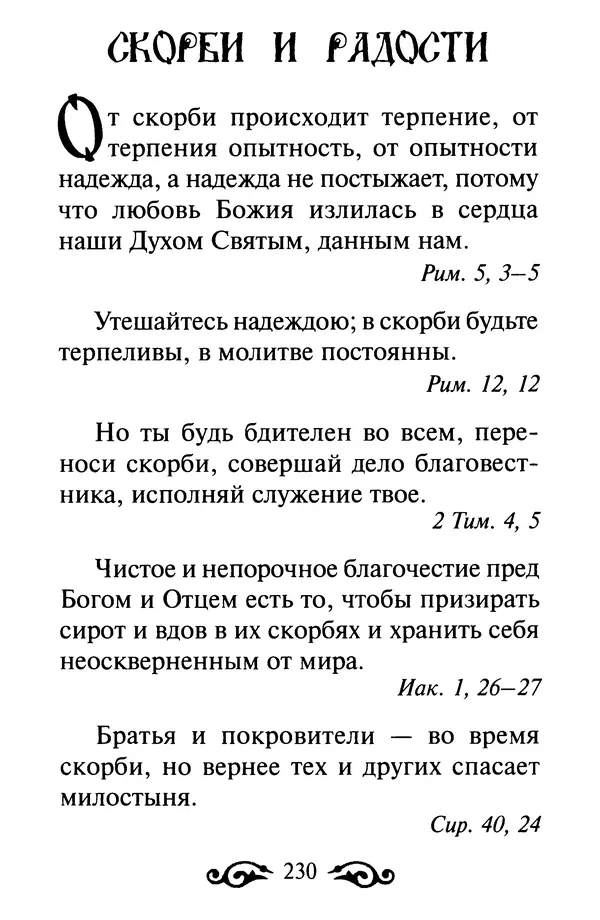 СКОРБИ И РАДОСТИ

От скорби происходит терпение, от терпения опытность, от опытности надежда, а надежда не постыжает, потому что любовь Божия излилась в сердца наши Духом Святым, данным нам.

Рим. 5, 3–5

Утешайтесь надеждою; в скорби будьте терпеливы, в молитве постоянны.

Рим. 12, 12

Но ты будь бдителен во всем, переноси скорби, совершай дело благовестника, исполняй служение твое.

2 Тим. 4, 5

Чистое и непорочное благочестие пред Богом и Отцем есть то, чтобы призирать сирот и вдов в их скорбях и хранить себя неоскверненным от мира.

Иак. 1, 26–27

Братья и покровители — во время скорби, но вернее тех и других спасает милостыня.

Сир. 40, 24

230